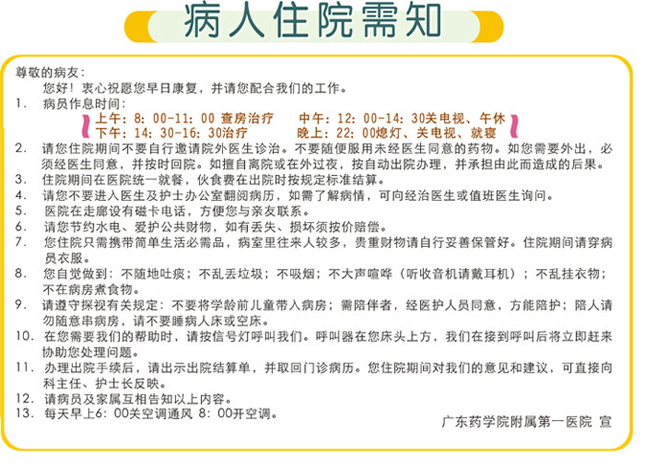 病人住院需知

尊敬的病友：
您好！衷心祝愿您早日康复，并请您配合我们的工作。
1. 病员作息时间：
上午：8：00-11：00 查房治疗　中午：12：00-14：30关电视、午休
下午：14：30-16：30治疗　晚上：22：00熄灯、关电视、就寝
2. 请您住院期间不要自行邀请院外医生诊治。不要随便服用未经医生同意的药物。如您需要外出，必须经医生同意，并按时回院。如擅自离院或在外过夜，按自动出院办理，并承担由此而造成的后果。
3. 住院期间在医院统一就餐，伙食费在出院时按规定标准结算。
4. 请您不要进入医生及护士办公室翻阅病历，如需了解病情，可向经治医生或值班医生询问。
5. 医院在走廊设有磁卡电话，方便您与亲友联系。
6. 请您节约水电、爱护公共财物，如有丢失、损坏须按价赔偿。
7. 您住院只需携带简单生活必需品，病室里往来人较多，贵重财物请自行妥善保管好。住院期间请穿病员衣服。
8. 您自觉做到：不随地吐痰；不乱丢垃圾；不吸烟；不大声喧哗（听收音机请戴耳机）；不乱挂衣物；不在病房煮食物。
9. 请遵守探视有关规定：不要将学龄前儿童带入病房；需陪伴者，经医护人员同意，方能陪护；陪人请勿随意串病房，请不要睡病人床或空床。
10. 在您需要我们的帮助时，请按信号灯呼叫我们。呼叫器在您床头上方，我们在接到呼叫后将立即赶来协助您处理问题。
11. 办理出院手续后，请出示出院结算单，并取回门诊病历。您住院期间对我们的意见和建议，可直接向科主任、护士长反映。
12. 请病员及家属互相告知以上内容。
13. 每天早上6：00关空调通风 8：00开空调。

广东药学院附属第一医院 宣